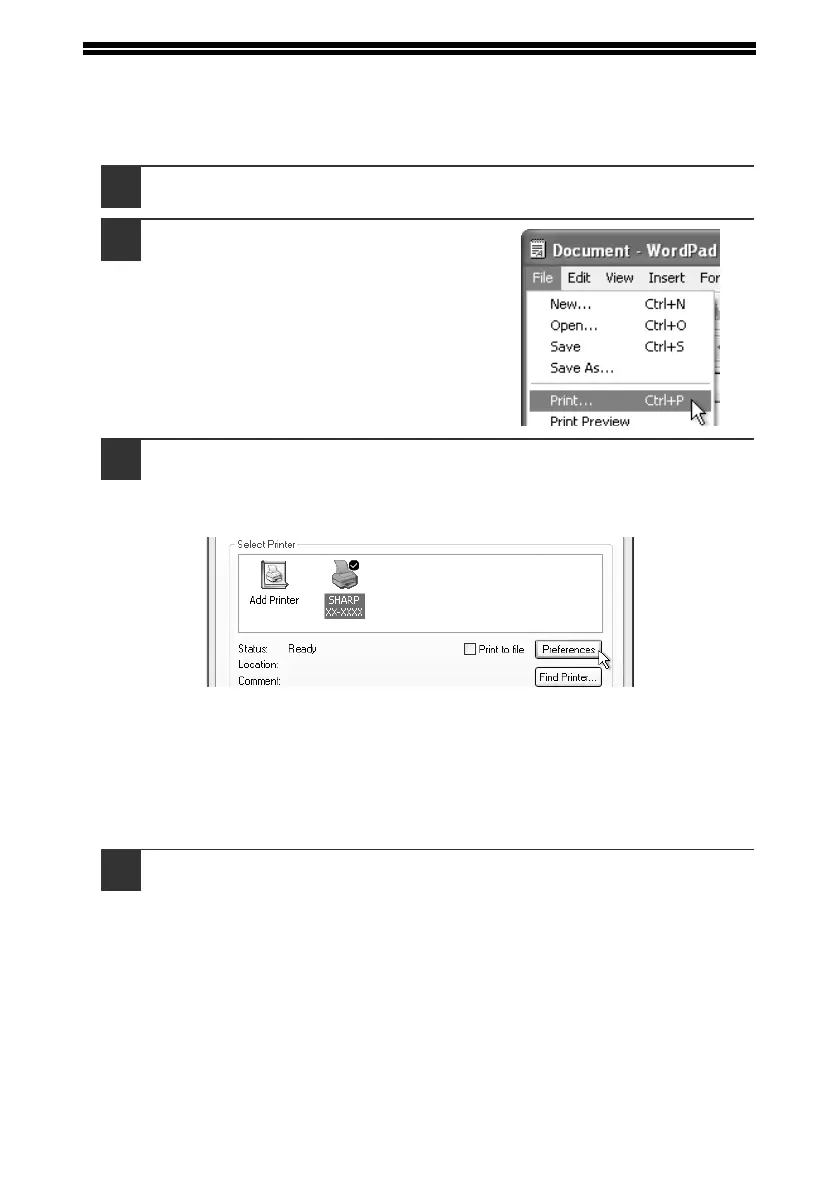 Document - WordPad

File Edit View Insert For

New... Ctrl+N
Open... Ctrl+O
Save Ctrl+S
Save As...
Print... Ctrl+P
Print Preview

Select Printer

Add Printer

SHARP XX-XXXX

Status: Ready

Location:

Comment:

☐ Print to file

Preferences

Find Printer...